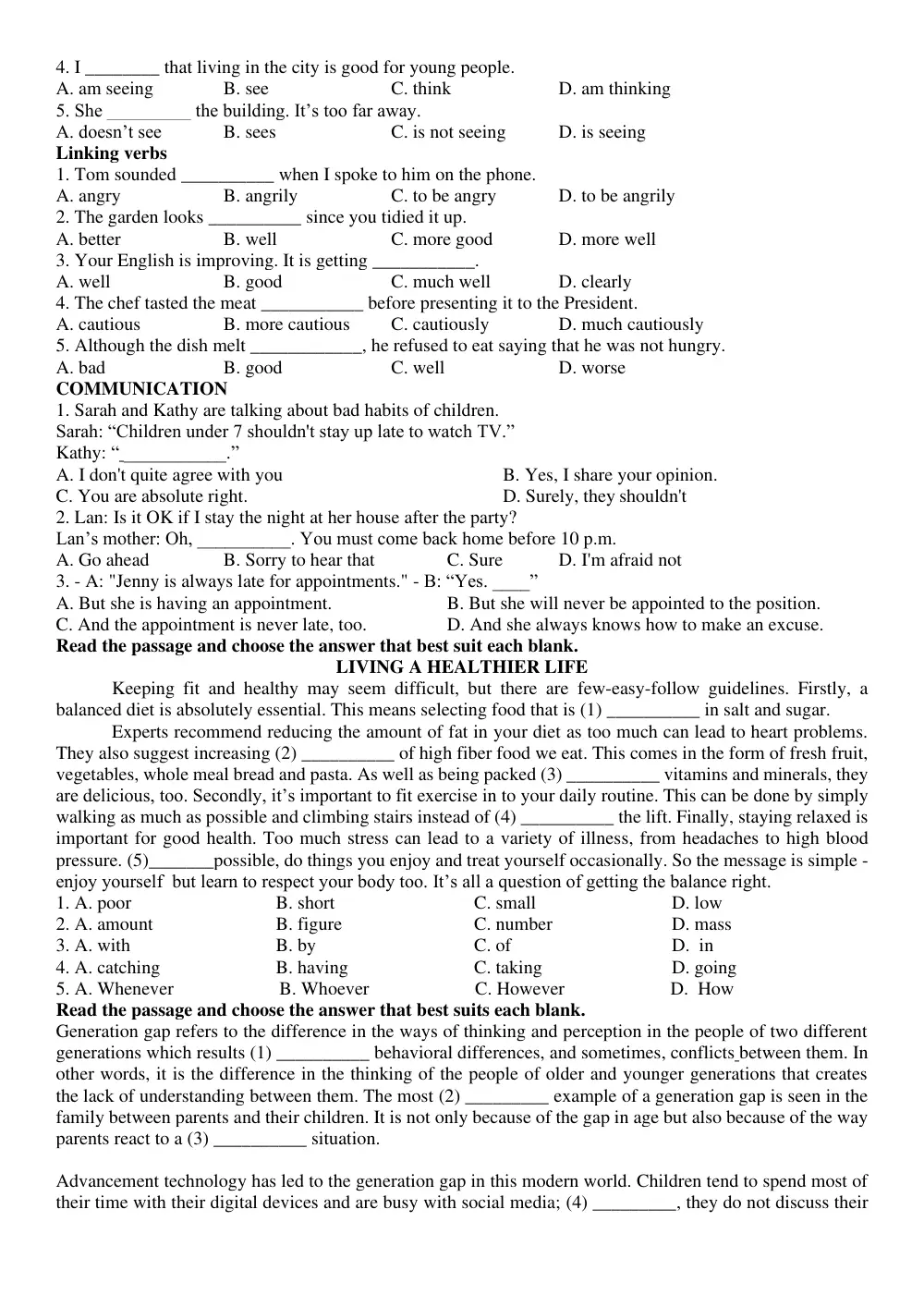 4. I ____ that living in the city is good for young people.
A. am seeing B. see C. think D. am thinking
5. She ____ the building. It's too far away.
A. doesn't see B. sees C. is not seeing D. is seeing
Linking verbs
1. Tom sounded ____ when I spoke to him on the phone.
A. angry B. angrily C. to be angry D. to be angrily
2. The garden looks ____ since you tidied it up.
A. better B. well C. more good D. more well
3. Your English is improving. It is getting ____.
A. well B. good C. much well D. clearly
4. The chef tasted the meat ____ before presenting it to the President.
A. cautious B. more cautious C. cautiously D. much cautiously
5. Although the dish melt ____, he refused to eat saying that he was not hungry.
A. bad B. good C. well D. worse
COMMUNICATION
1. Sarah and Kathy are talking about bad habits of children.
Sarah: "Children under 7 shouldn't stay up late to watch TV."
Kathy: "____."
A. I don't quite agree with you B. Yes, I share your opinion.
C. You are absolute right. D. Surely, they shouldn't
2. Lan: Is it OK if I stay the night at her house after the party?
Lan's mother: Oh, ____. You must come back home before 10 p.m.
A. Go ahead B. Sorry to hear that C. Sure D. I'm afraid not
3. - A: "Jenny is always late for appointments." - B: "Yes. ____"
A. But she is having an appointment. B. But she will never be appointed to the position.
C. And the appointment is never late, too. D. And she always knows how to make an excuse.
Read the passage and choose the answer that best suit each blank.
LIVING A HEALTHIER LIFE

Keeping fit and healthy may seem difficult, but there are few-easy-follow guidelines. Firstly, a balanced diet is absolutely essential. This means selecting food that is (1) ____ in salt and sugar.

Experts recommend reducing the amount of fat in your diet as too much can lead to heart problems. They also suggest increasing (2) ____ of high fiber food we eat. This comes in the form of fresh fruit, vegetables, whole meal bread and pasta. As well as being packed (3) ____ vitamins and minerals, they are delicious, too. Secondly, it's important to fit exercise in to your daily routine. This can be done by simply walking as much as possible and climbing stairs instead of (4) ____ the lift. Finally, staying relaxed is important for good health. Too much stress can lead to a variety of illness, from headaches to high blood pressure. (5)____possible, do things you enjoy and treat yourself occasionally. So the message is simple - enjoy yourself but learn to respect your body too. It's all a question of getting the balance right.
1. A. poor B. short C. small D. low
2. A. amount B. figure C. number D. mass
3. A. with B. by C. of D. in
4. A. catching B. having C. taking D. going
5. A. Whenever B. Whoever C. However D. How
Read the passage and choose the answer that best suits each blank.
Generation gap refers to the difference in the ways of thinking and perception in the people of two different generations which results (1) ____ behavioral differences, and sometimes, conflicts between them. In other words, it is the difference in the thinking of the people of older and younger generations that creates the lack of understanding between them. The most (2) ____ example of a generation gap is seen in the family between parents and their children. It is not only because of the gap in age but also because of the way parents react to a (3) ____ situation.

Advancement technology has led to the generation gap in this modern world. Children tend to spend most of their time with their digital devices and are busy with social media; (4) ____, they do not discuss their